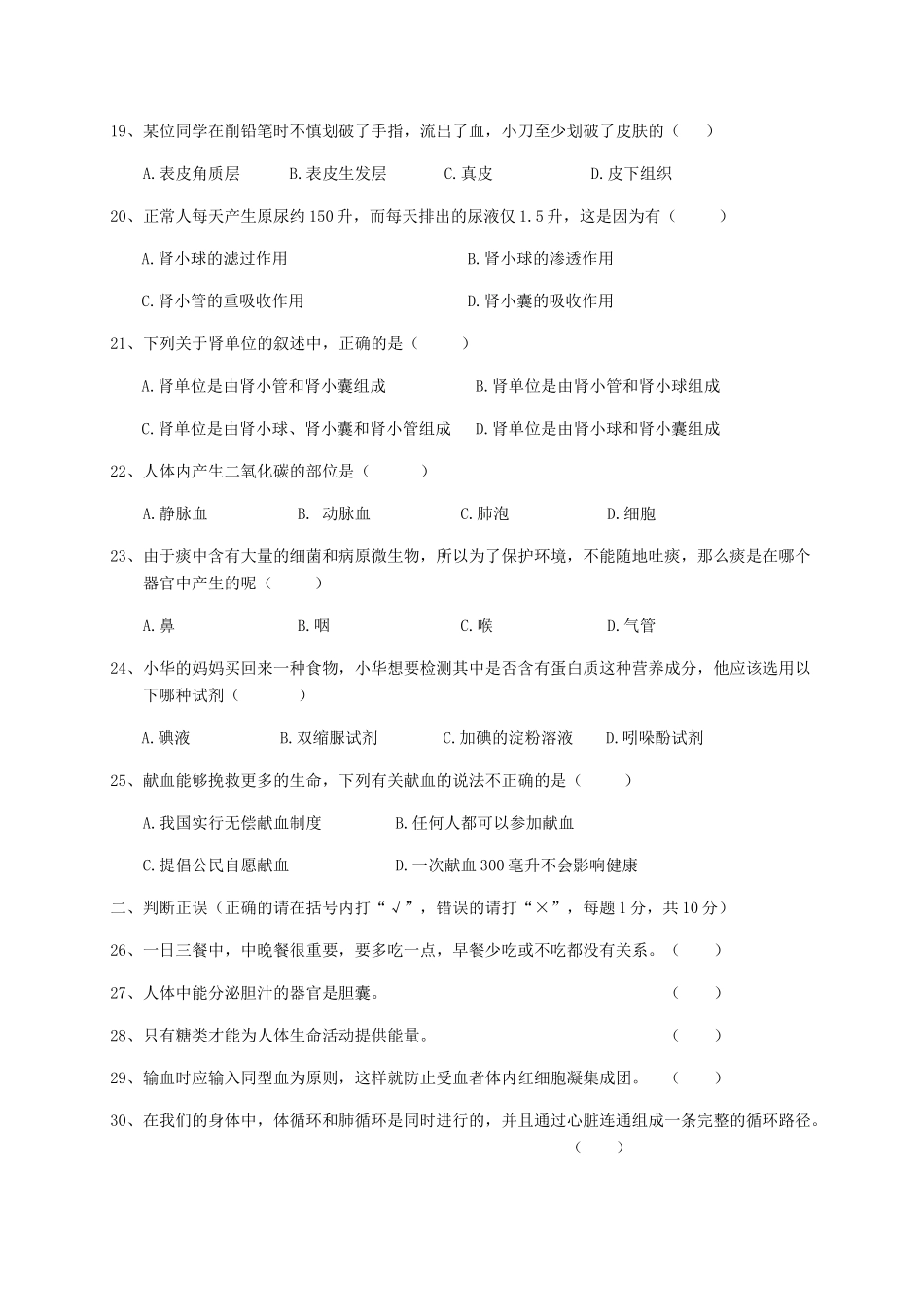 19、某位同学在削铅笔时不慎划破了手指，流出了血，小刀至少划破了皮肤的（　）

A.表皮角质层　B.表皮生发层　C.真皮　D.皮下组织

20、正常人每天产生原尿约150升，而每天排出的尿液仅1.5升，这是因为有（　）

A.肾小球的滤过作用　B.肾小球的渗透作用

C.肾小管的重吸收作用　D.肾小囊的吸收作用

21、下列关于肾单位的叙述中，正确的是（　）

A.肾单位是由肾小管和肾小囊组成　B.肾单位是由肾小管和肾小球组成

C.肾单位是由肾小球、肾小囊和肾小管组成　D.肾单位是由肾小球和肾小囊组成

22、人体内产生二氧化碳的部位是（　）

A.静脉血　B. 动脉血　C.肺泡　D.细胞

23、由于痰中含有大量的细菌和病原微生物，所以为了保护环境，不能随地吐痰，那么痰是在哪个器官中产生的呢（　）

A.鼻　B.咽　C.喉　D.气管

24、小华的妈妈买回来一种食物，小华想要检测其中是否含有蛋白质这种营养成分，他应该选用以下哪种试剂（　）

A.碘液　B.双缩脲试剂　C.加碘的淀粉溶液　D.吲哚酚试剂

25、献血能够挽救更多的生命，下列有关献血的说法不正确的是（　）

A.我国实行无偿献血制度　B.任何人都可以参加献血

C.提倡公民自愿献血　D.一次献血300毫升不会影响健康

二、判断正误（正确的请在括号内打“√”，错误的请打“×”，每题1分，共10分）

26、一日三餐中，中晚餐很重要，要多吃一点，早餐少吃或不吃都没有关系。（　）

27、人体中能分泌胆汁的器官是胆囊。（　）

28、只有糖类才能为人体生命活动提供能量。（　）

29、输血时应输入同型血为原则，这样就防止受血者体内红细胞凝集成团。（　）

30、在我们的身体中，体循环和肺循环是同时进行的，并且通过心脏连通组成一条完整的循环路径。（　）